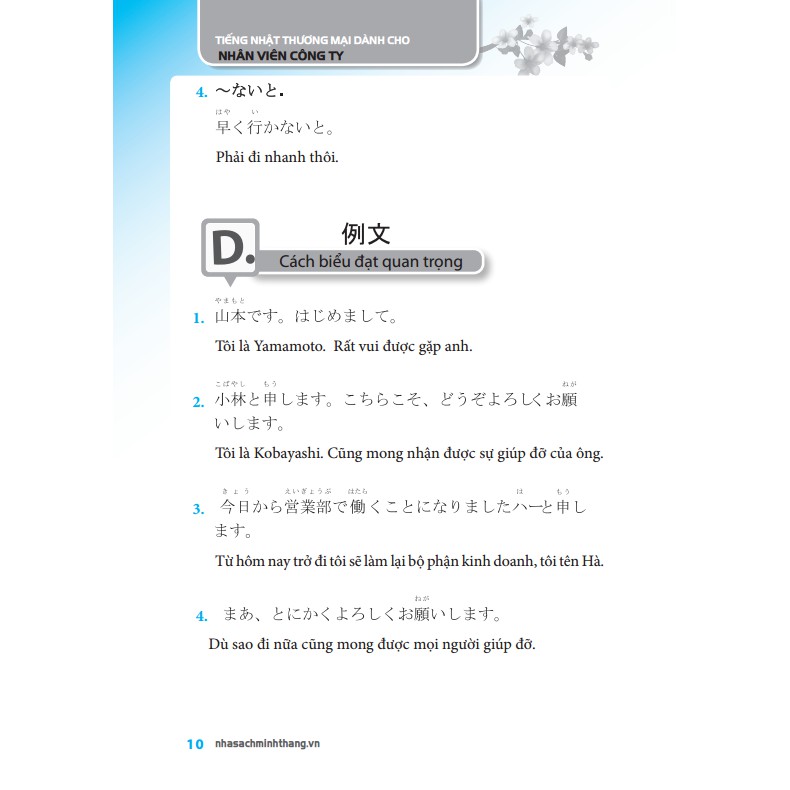 TIẾNG NHẬT THƯƠNG MẠI DÀNH CHO
NHÂN VIÊN CÔNG TY

4. ～ないと.

はや　い
早く行かないと。

Phải đi nhanh thôi.

D. 例文
Cách biểu đạt quan trọng

やまもと
1. 山本です。はじめまして。

Tôi là Yamamoto. Rất vui được gặp anh.

こばやし　もう　ねが
2. 小林と申します。こちらこそ、どうぞよろしくお願いします。

Tôi là Kobayashi. Cũng mong nhận được sự giúp đỡ của ông.

きょう　えいぎょうぶ　はたら　は　もう
3. 今日から営業部で働くことになりましたハーと申します。

Từ hôm nay trở đi tôi sẽ làm lại bộ phận kinh doanh, tôi tên Hà.

ねが
4. まあ、とにかくよろしくお願いします。

Dù sao đi nữa cũng mong được mọi người giúp đỡ.

10 nhasachminhthang.vn